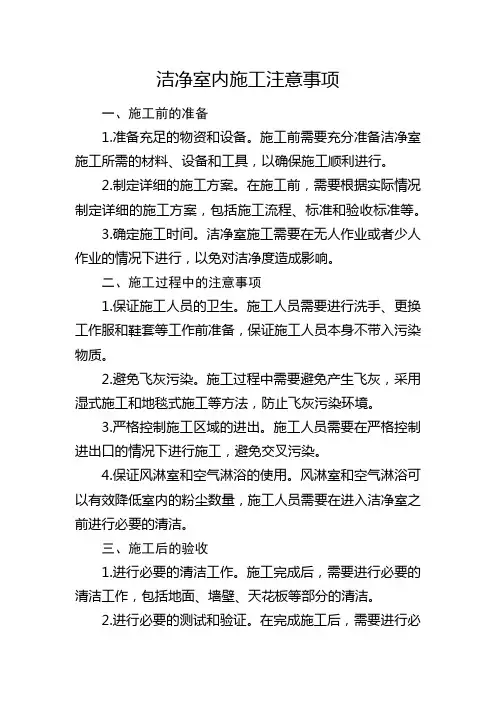 洁净室内施工注意事项

一、施工前的准备

1.准备充足的物资和设备。施工前需要充分准备洁净室施工所需的材料、设备和工具，以确保施工顺利进行。

2.制定详细的施工方案。在施工前，需要根据实际情况制定详细的施工方案，包括施工流程、标准和验收标准等。

3.确定施工时间。洁净室施工需要在无人作业或者少人作业的情况下进行，以免对洁净度造成影响。

二、施工过程中的注意事项

1.保证施工人员的卫生。施工人员需要进行洗手、更换工作服和鞋套等工作前准备，保证施工人员本身不带入污染物质。

2.避免飞灰污染。施工过程中需要避免产生飞灰，采用湿式施工和地毯式施工等方法，防止飞灰污染环境。

3.严格控制施工区域的进出。施工人员需要在严格控制进出口的情况下进行施工，避免交叉污染。

4.保证风淋室和空气淋浴的使用。风淋室和空气淋浴可以有效降低室内的粉尘数量，施工人员需要在进入洁净室之前进行必要的清洁。

三、施工后的验收

1.进行必要的清洁工作。施工完成后，需要进行必要的清洁工作，包括地面、墙壁、天花板等部分的清洁。

2.进行必要的测试和验证。在完成施工后，需要进行必